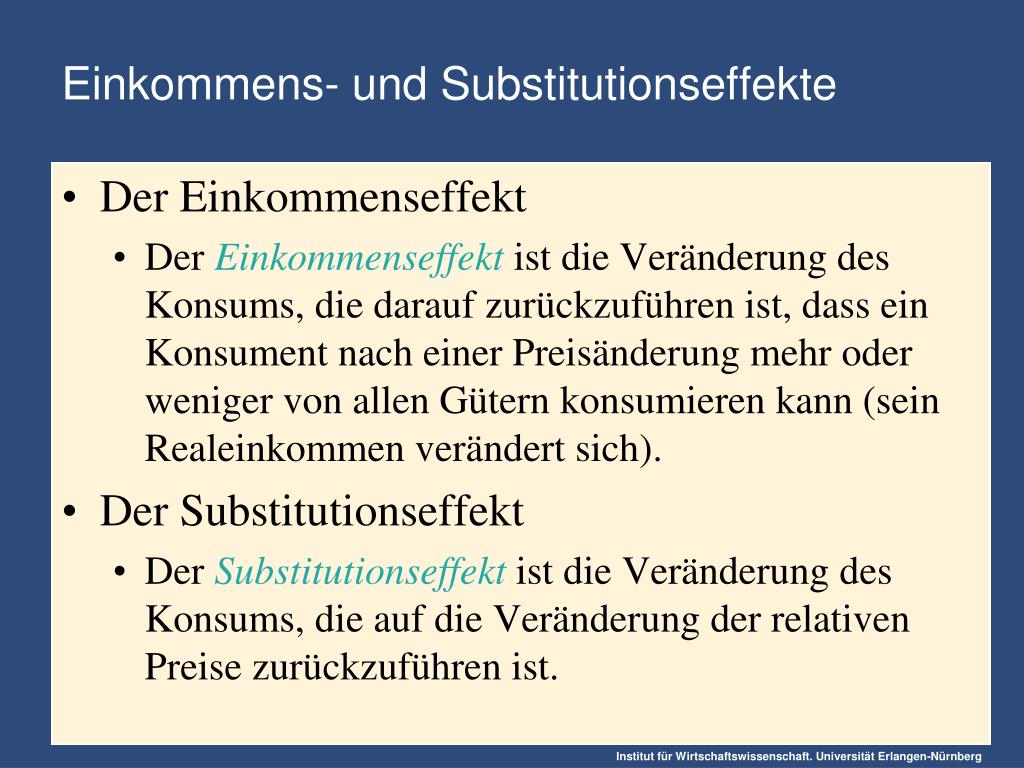 Einkommens- und Substitutionseffekte

• Der Einkommenseffekt

• Der Einkommenseffekt ist die Veränderung des Konsums, die darauf zurückzuführen ist, dass ein Konsument nach einer Preisänderung mehr oder weniger von allen Gütern konsumieren kann (sein Realeinkommen verändert sich).

• Der Substitutionseffekt

• Der Substitutionseffekt ist die Veränderung des Konsums, die auf die Veränderung der relativen Preise zurückzuführen ist.

Institut für Wirtschaftswissenschaft. Universität Erlangen-Nürnberg